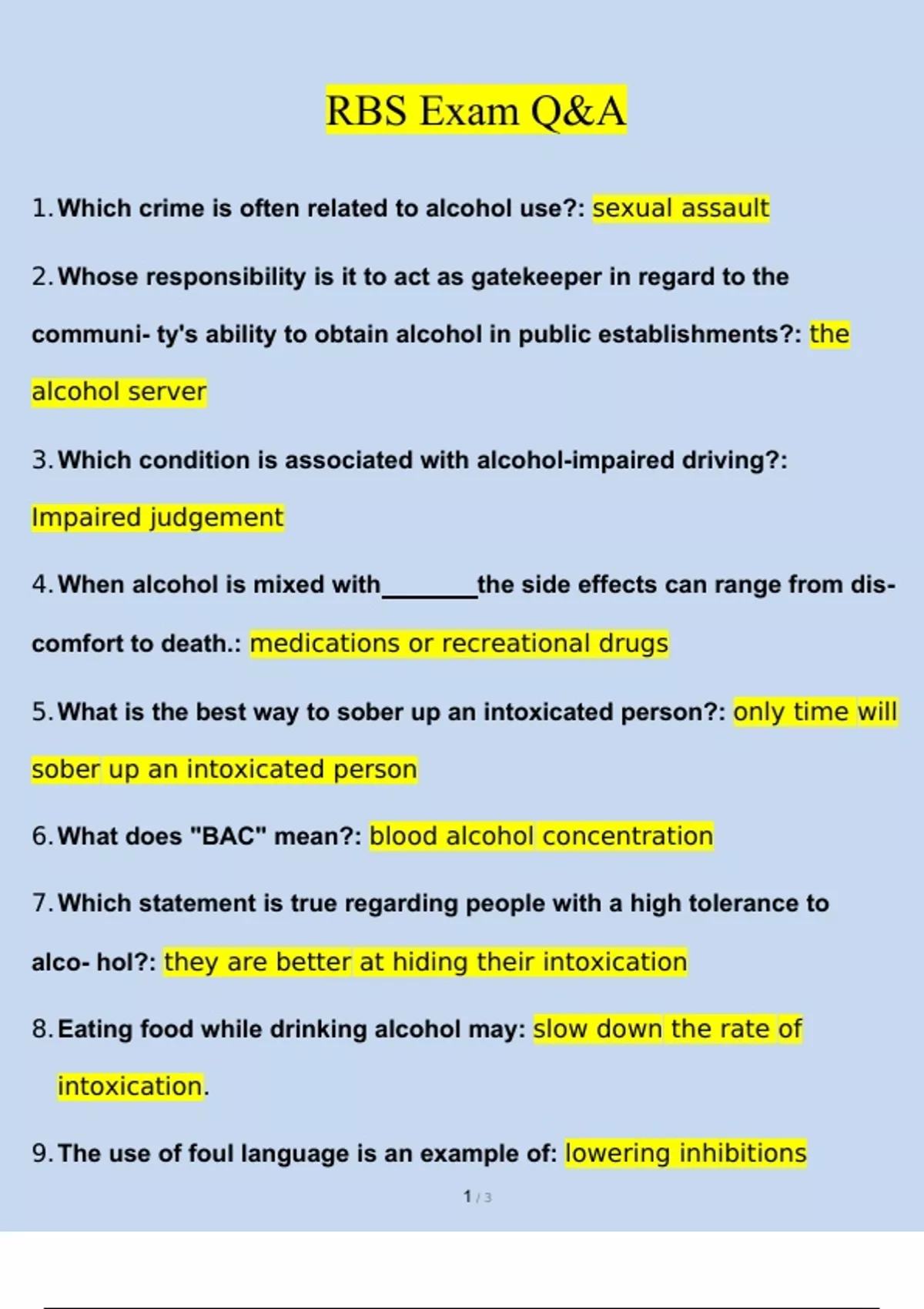 RBS Exam Q&A

1. Which crime is often related to alcohol use?: sexual assault

2. Whose responsibility is it to act as gatekeeper in regard to the communi- ty's ability to obtain alcohol in public establishments?: the alcohol server

3. Which condition is associated with alcohol-impaired driving?: Impaired judgement

4. When alcohol is mixed with____the side effects can range from discomfort to death.: medications or recreational drugs

5. What is the best way to sober up an intoxicated person?: only time will sober up an intoxicated person

6. What does "BAC" mean?: blood alcohol concentration

7. Which statement is true regarding people with a high tolerance to alco- hol?: they are better at hiding their intoxication

8. Eating food while drinking alcohol may: slow down the rate of intoxication.

9. The use of foul language is an example of: lowering inhibitions

1 / 3